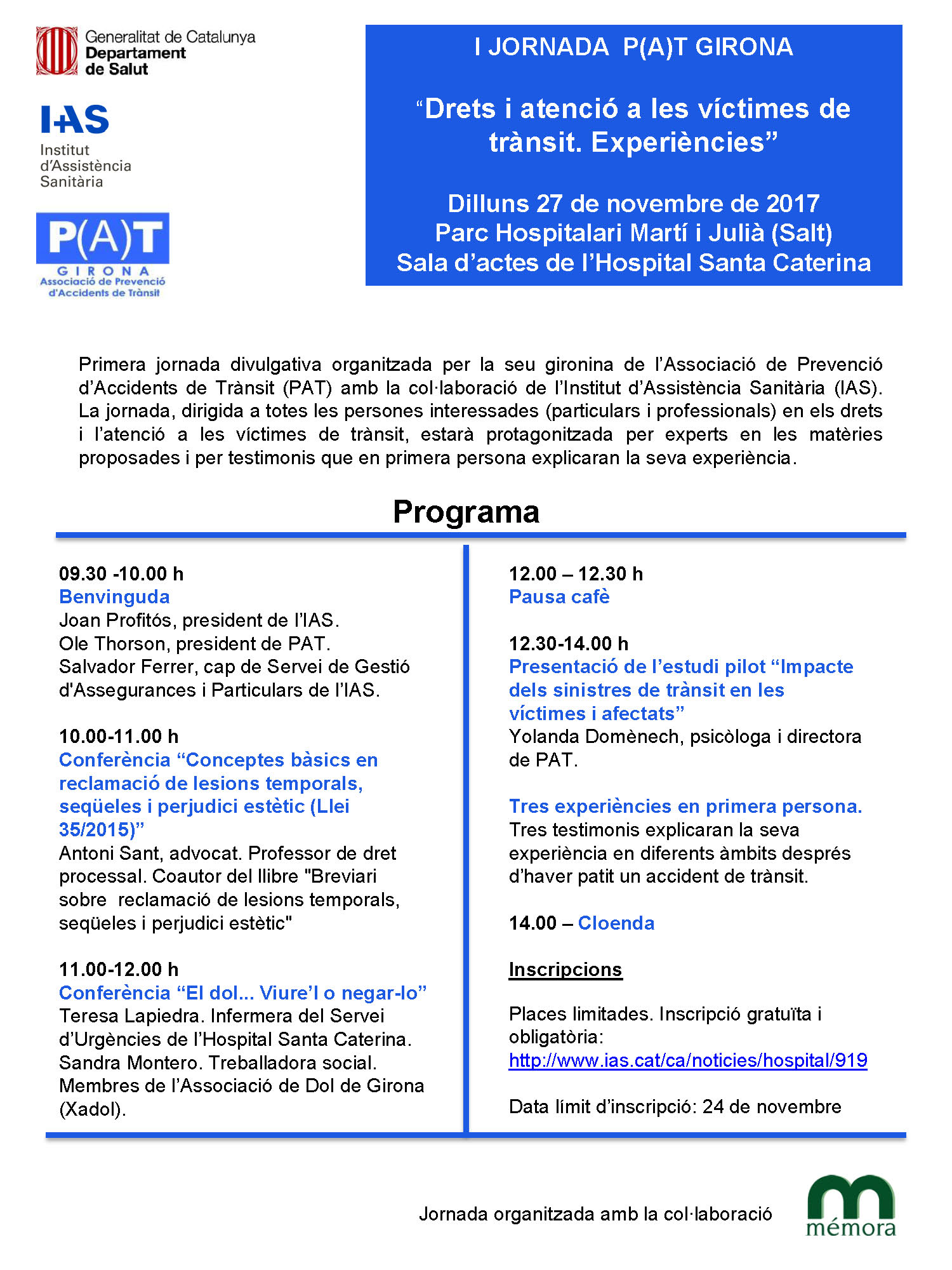 Generalitat de Catalunya
Departament de Salut

IAS
Institut d'Assistència Sanitària

P(A)T
GIRONA
Associació de Prevenció d'Accidents de Trànsit

I JORNADA P(A)T GIRONA

"Drets i atenció a les víctimes de trànsit. Experiències"

Dilluns 27 de novembre de 2017
Parc Hospitalari Martí i Julià (Salt)
Sala d'actes de l'Hospital Santa Caterina

Primera jornada divulgativa organitzada per la seu gironina de l'Associació de Prevenció d'Accidents de Trànsit (PAT) amb la col·laboració de l'Institut d'Assistència Sanitària (IAS). La jornada, dirigida a totes les persones interessades (particulars i professionals) en els drets i l'atenció a les víctimes de trànsit, estarà protagonitzada per experts en les matèries proposades i per testimonis que en primera persona explicaran la seva experiència.

Programa

09.30 -10.00 h
Benvinguda
Joan Profitós, president de l'IAS.
Ole Thorson, president de PAT.
Salvador Ferrer, cap de Servei de Gestió d'Assegurances i Particulars de l'IAS.

10.00-11.00 h
Conferència "Conceptes bàsics en reclamació de lesions temporals, seqüeles i perjudici estètic (Llei 35/2015)"
Antoni Sant, advocat. Professor de dret processal. Coautor del llibre "Breviari sobre reclamació de lesions temporals, seqüeles i perjudici estètic"

11.00-12.00 h
Conferència "El dol... Viure'l o negar-lo"
Teresa Lapiedra. Infermera del Servei d'Urgències de l'Hospital Santa Caterina.
Sandra Montero. Treballadora social.
Membres de l'Associació de Dol de Girona (Xadol).

12.00 – 12.30 h
Pausa cafè

12.30-14.00 h
Presentació de l'estudi pilot "Impacte dels sinistres de trànsit en les víctimes i afectats"
Yolanda Domènech, psicòloga i directora de PAT.

Tres experiències en primera persona.
Tres testimonis explicaran la seva experiència en diferents àmbits després d'haver patit un accident de trànsit.

14.00 – Cloenda

Inscripcions

Places limitades. Inscripció gratuïta i obligatòria:
http://www.ias.cat/ca/noticies/hospital/919

Data límit d'inscripció: 24 de novembre

Jornada organitzada amb la col·laboració

mémora